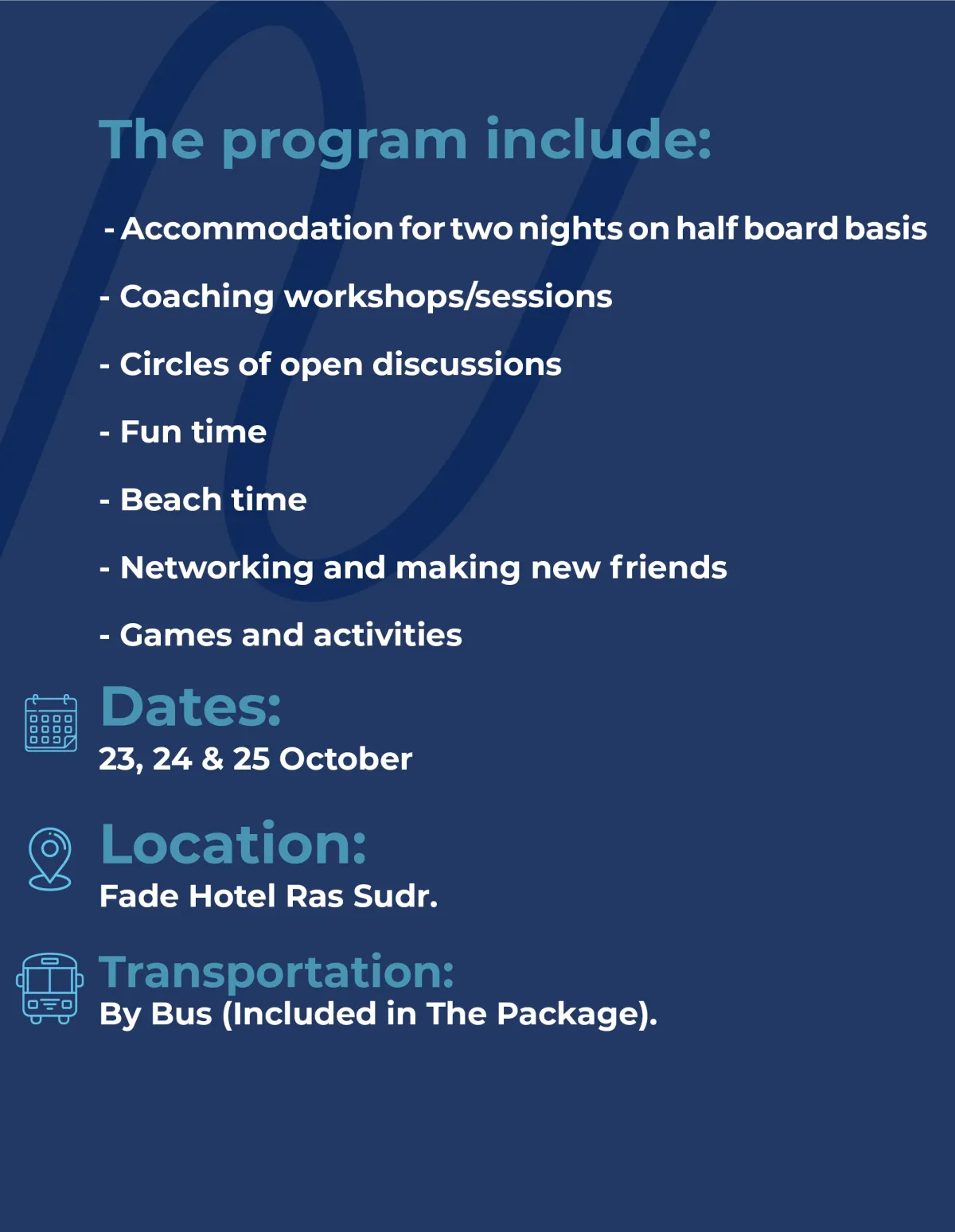 The program include:

- Accommodation for two nights on half board basis

- Coaching workshops/sessions

- Circles of open discussions

- Fun time

- Beach time

- Networking and making new friends

- Games and activities

Dates:
23, 24 & 25 October

Location:
Fade Hotel Ras Sudr.

Transportation:
By Bus (Included in The Package).